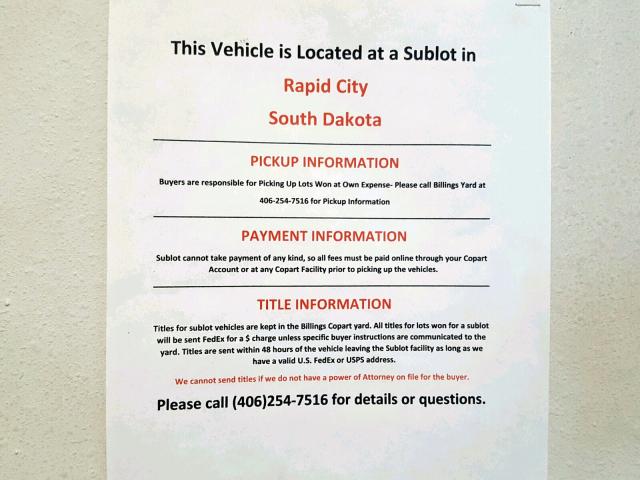 This Vehicle is Located at a Sublot in

Rapid City

South Dakota

PICKUP INFORMATION

Buyers are responsible for Picking Up Lots Won at Own Expense- Please call Billings Yard at 406-254-7516 for Pickup Information

PAYMENT INFORMATION

Sublot cannot take payment of any kind, so all fees must be paid online through your Copart Account or at any Copart Facility prior to picking up the vehicles.

TITLE INFORMATION

Titles for sublot vehicles are kept in the Billings Copart yard. All titles for lots won for a sublot will be sent FedEx for a $ charge unless specific buyer instructions are communicated to the yard. Titles are sent within 48 hours of the vehicle leaving the Sublot facility as long as we have a valid U.S. FedEx or USPS address.

We cannot send titles if we do not have a power of Attorney on file for the buyer.

Please call (406)254-7516 for details or questions.